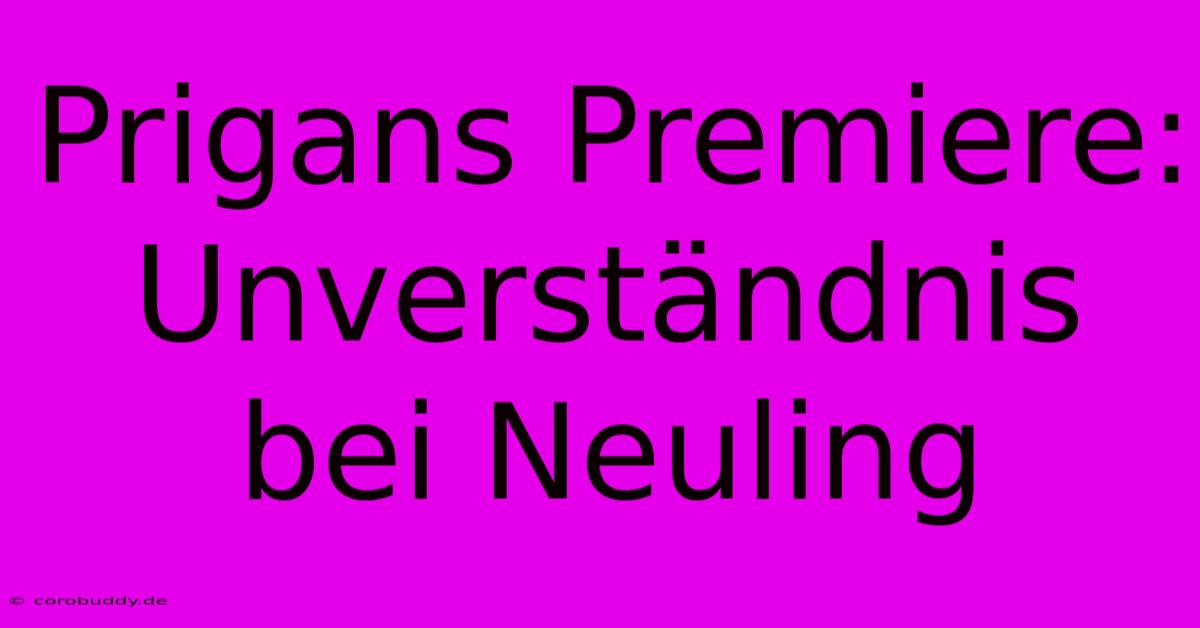 Prigans Premiere: Unverständnis bei Neuling

© corobuddy.de